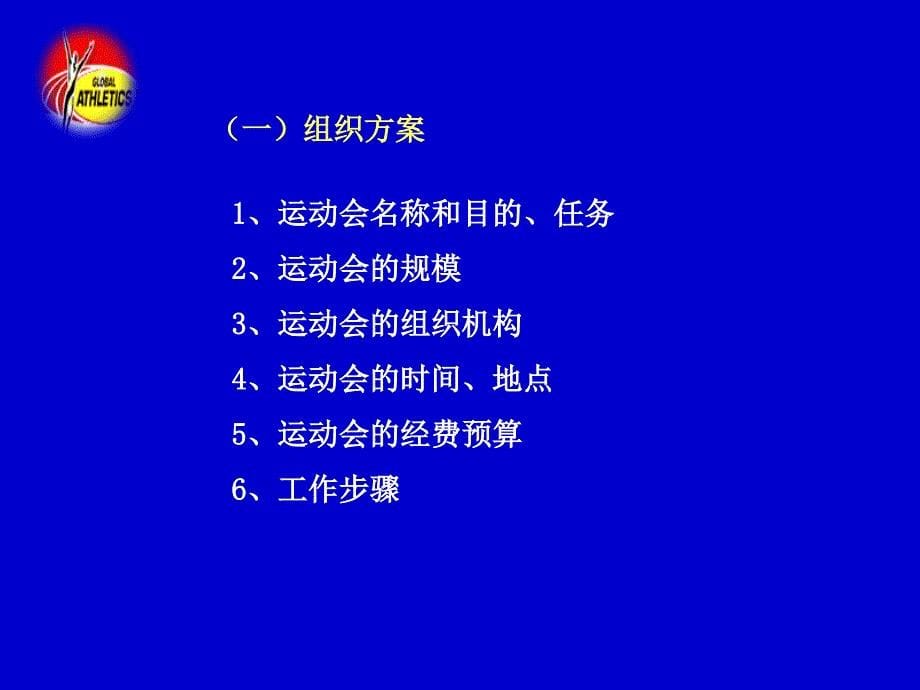 GLOBAL
ATHLETICS

（一）组织方案

1、运动会名称和目的、任务

2、运动会的规模

3、运动会的组织机构

4、运动会的时间、地点

5、运动会的经费预算

6、工作步骤